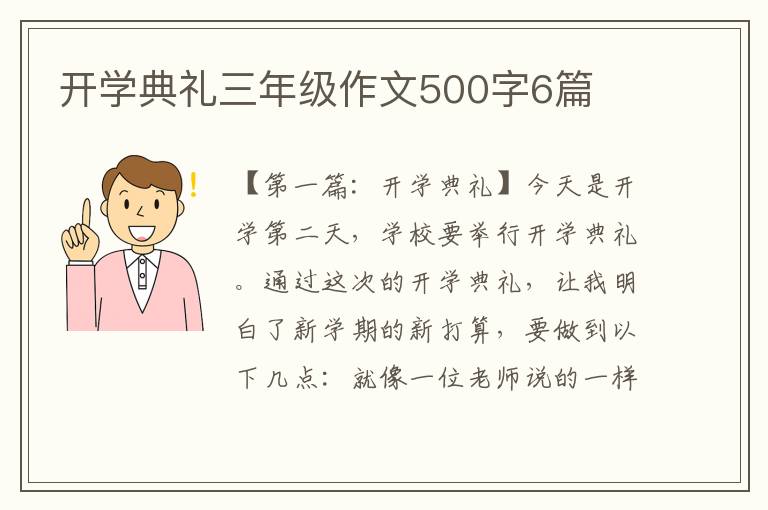 开学典礼三年级作文500字6篇

【第一篇：开学典礼】今天是开学第二天，学校要举行开学典礼。通过这次的开学典礼，让我明白了新学期的新打算，要做到以下几点：就像一位老师说的一样